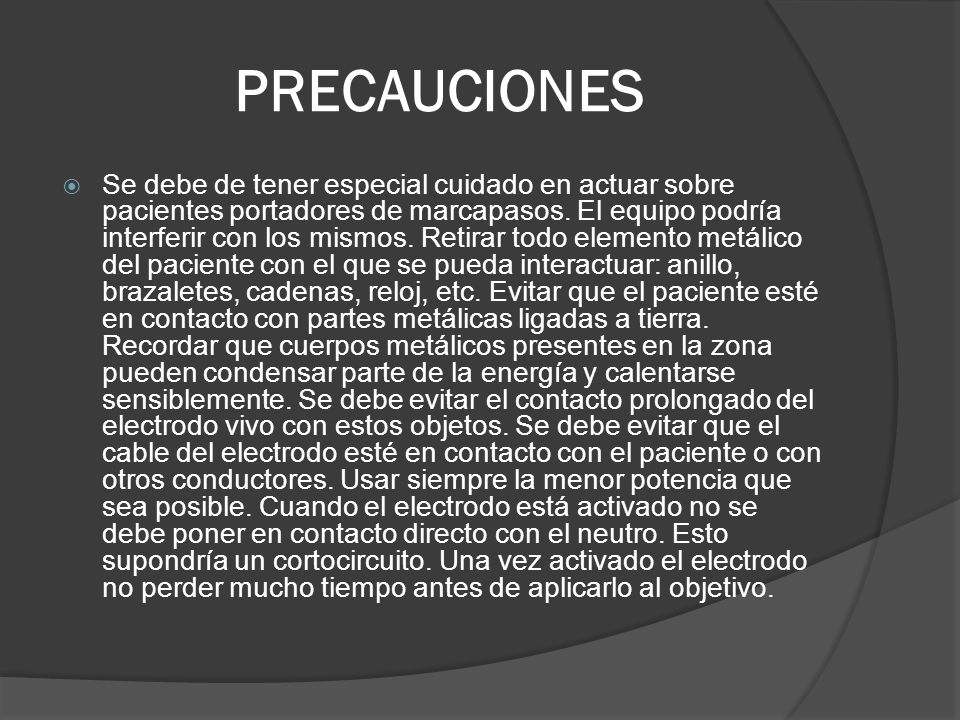 PRECAUCIONES

Se debe de tener especial cuidado en actuar sobre pacientes portadores de marcapasos. El equipo podría interferir con los mismos. Retirar todo elemento metálico del paciente con el que se pueda interactuar: anillo, brazaletes, cadenas, reloj, etc. Evitar que el paciente esté en contacto con partes metálicas ligadas a tierra. Recordar que cuerpos metálicos presentes en la zona pueden condensar parte de la energía y calentarse sensiblemente. Se debe evitar el contacto prolongado del electrodo vivo con estos objetos. Se debe evitar que el cable del electrodo esté en contacto con el paciente o con otros conductores. Usar siempre la menor potencia que sea posible. Cuando el electrodo está activado no se debe poner en contacto directo con el neutro. Esto supondría un cortocircuito. Una vez activado el electrodo no perder mucho tiempo antes de aplicarlo al objetivo.